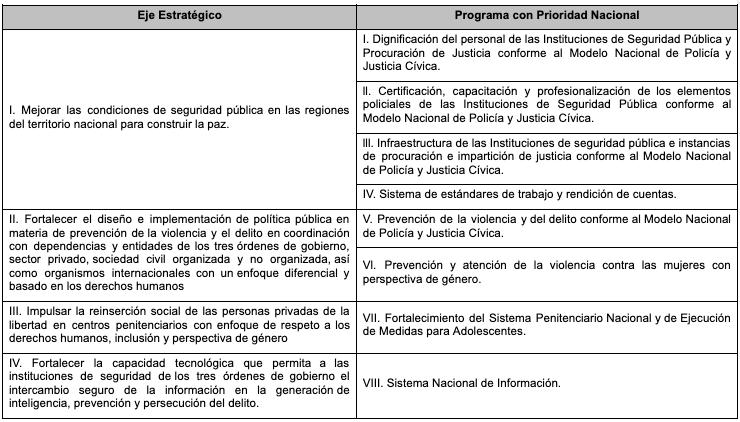 | Eje Estratégico | Programa con Prioridad Nacional |
|---|---|
| I. Mejorar las condiciones de seguridad pública en las regiones del territorio nacional para construir la paz. | I. Dignificación del personal de las Instituciones de Seguridad Pública y Procuración de Justicia conforme al Modelo Nacional de Policía y Justicia Cívica. |
| | II. Certificación, capacitación y profesionalización de los elementos policiales de las Instituciones de Seguridad Pública conforme al Modelo Nacional de Policía y Justicia Cívica. |
| | III. Infraestructura de las Instituciones de seguridad pública e instancias de procuración e impartición de justicia conforme al Modelo Nacional de Policía y Justicia Cívica. |
| | IV. Sistema de estándares de trabajo y rendición de cuentas. |
| II. Fortalecer el diseño e implementación de política pública en materia de prevención de la violencia y el delito en coordinación con dependencias y entidades de los tres órdenes de gobierno, sector privado, sociedad civil organizada y no organizada, así como organismos internacionales con un enfoque diferencial y basado en los derechos humanos | V. Prevención de la violencia y del delito conforme al Modelo Nacional de Policía y Justicia Cívica. |
| | VI. Prevención y atención de la violencia contra las mujeres con perspectiva de género. |
| III. Impulsar la reinserción social de las personas privadas de la libertad en centros penitenciarios con enfoque de respeto a los derechos humanos, inclusión y perspectiva de género | VII. Fortalecimiento del Sistema Penitenciario Nacional y de Ejecución de Medidas para Adolescentes. |
| IV. Fortalecer la capacidad tecnológica que permita a las instituciones de seguridad de los tres órdenes de gobierno el intercambio seguro de la información en la generación de inteligencia, prevención y persecución del delito. | VIII. Sistema Nacional de Información. |